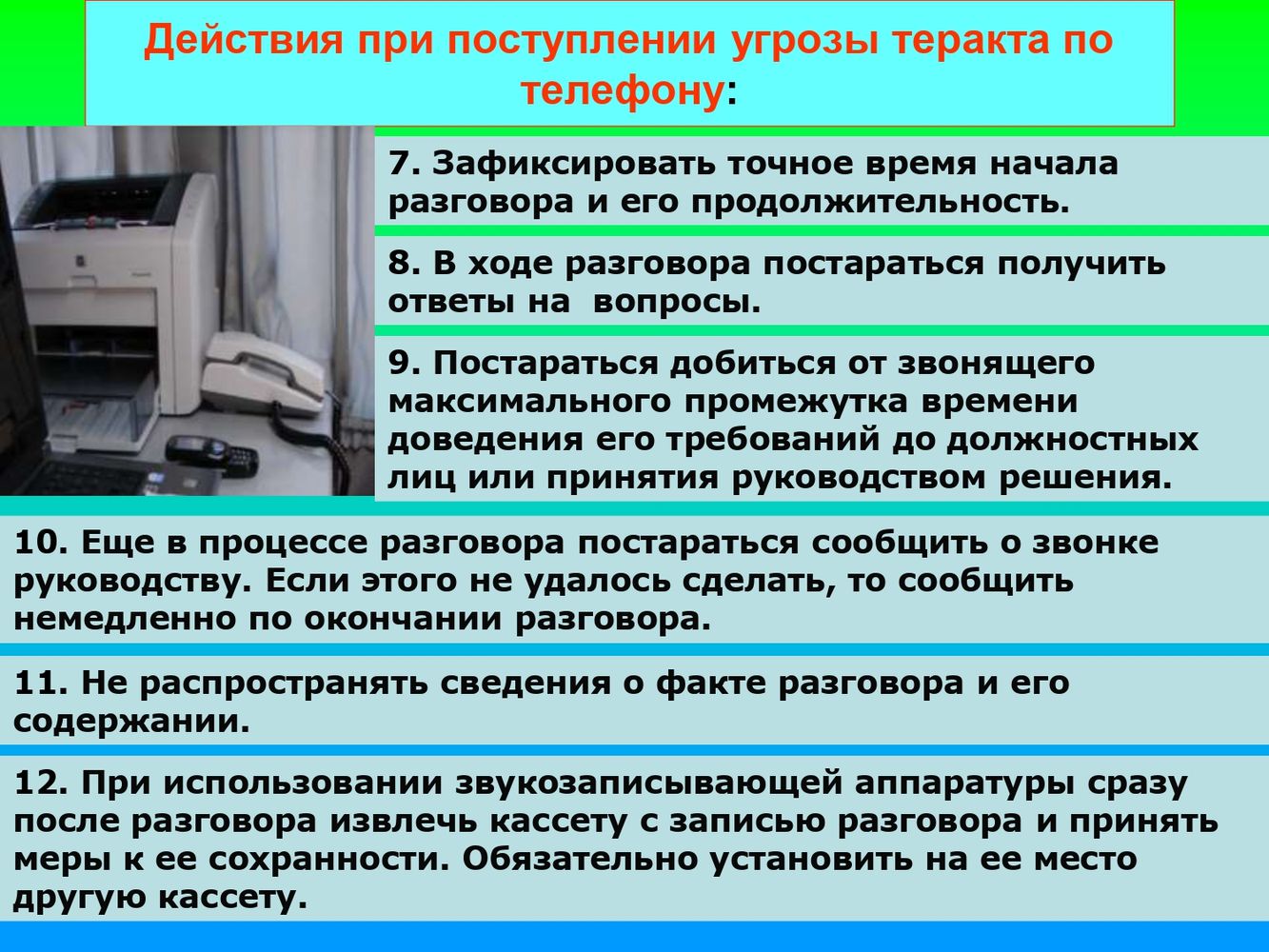 Действия при поступлении угрозы теракта по телефону:

7. Зафиксировать точное время начала разговора и его продолжительность.

8. В ходе разговора постараться получить ответы на вопросы.

9. Постараться добиться от звонящего максимального промежутка времени доведения его требований до должностных лиц или принятия руководством решения.

10. Еще в процессе разговора постараться сообщить о звонке руководству. Если этого не удалось сделать, то сообщить немедленно по окончании разговора.

11. Не распространять сведения о факте разговора и его содержании.

12. При использовании звукозаписывающей аппаратуры сразу после разговора извлечь кассету с записью разговора и принять меры к ее сохранности. Обязательно установить на ее место другую кассету.